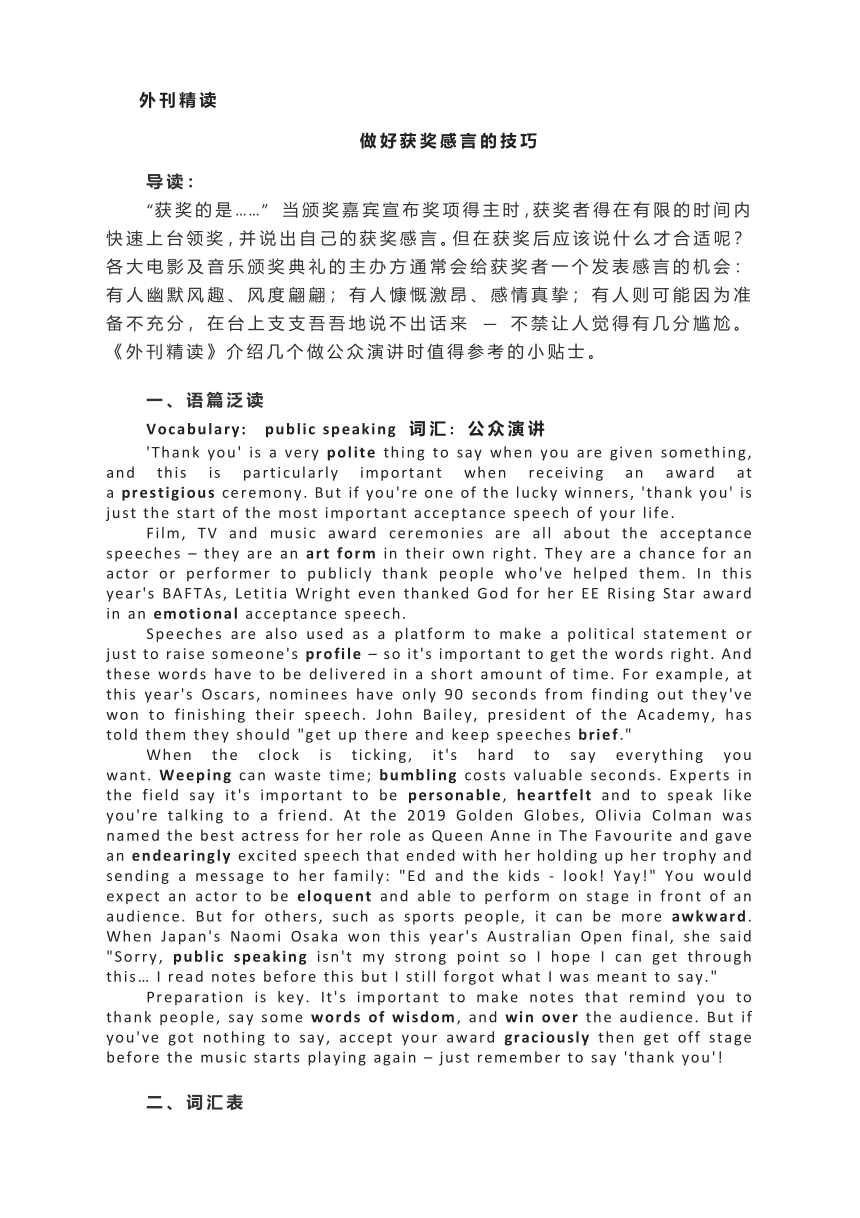 外刊精读

做好获奖感言的技巧

导读：

“获奖的是……” 当颁奖嘉宾宣布奖项得主时，获奖者得在有限的时间内快速上台领奖，并说出自己的获奖感言。但在获奖后应该说什么才合适呢？各大电影及音乐颁奖典礼的主办方通常会给获奖者一个发表感言的机会：有人幽默风趣、风度翩翩；有人慷慨激昂、感情真挚；有人则可能因为准备不充分，在台上支支吾吾地说不出话来 — 不禁让人觉得有几分尴尬。《外刊精读》介绍几个做公众演讲时值得参考的小贴士。

一、语篇泛读

Vocabulary: public speaking 词汇：公众演讲

'Thank you' is a very polite thing to say when you are given something, and this is particularly important when receiving an award at a prestigious ceremony. But if you're one of the lucky winners, 'thank you' is just the start of the most important acceptance speech of your life.

Film, TV and music award ceremonies are all about the acceptance speeches – they are an art form in their own right. They are a chance for an actor or performer to publicly thank people who've helped them. In this year's BAFTAs, Letitia Wright even thanked God for her EE Rising Star award in an emotional acceptance speech.

Speeches are also used as a platform to make a political statement or just to raise someone's profile – so it's important to get the words right. And these words have to be delivered in a short amount of time. For example, at this year's Oscars, nominees have only 90 seconds from finding out they've won to finishing their speech. John Bailey, president of the Academy, has told them they should "get up there and keep speeches brief."

When the clock is ticking, it's hard to say everything you want. Weeping can waste time; bumbling costs valuable seconds. Experts in the field say it's important to be personable, heartfelt and to speak like you're talking to a friend. At the 2019 Golden Globes, Olivia Colman was named the best actress for her role as Queen Anne in The Favourite and gave an endearingly excited speech that ended with her holding up her trophy and sending a message to her family: "Ed and the kids - look! Yay!" You would expect an actor to be eloquent and able to perform on stage in front of an audience. But for others, such as sports people, it can be more awkward. When Japan's Naomi Osaka won this year's Australian Open final, she said "Sorry, public speaking isn't my strong point so I hope I can get through this… I read notes before this but I still forgot what I was meant to say."

Preparation is key. It's important to make notes that remind you to thank people, say some words of wisdom, and win over the audience. But if you've got nothing to say, accept your award graciously then get off stage before the music starts playing again – just remember to say 'thank you'!

二、词汇表